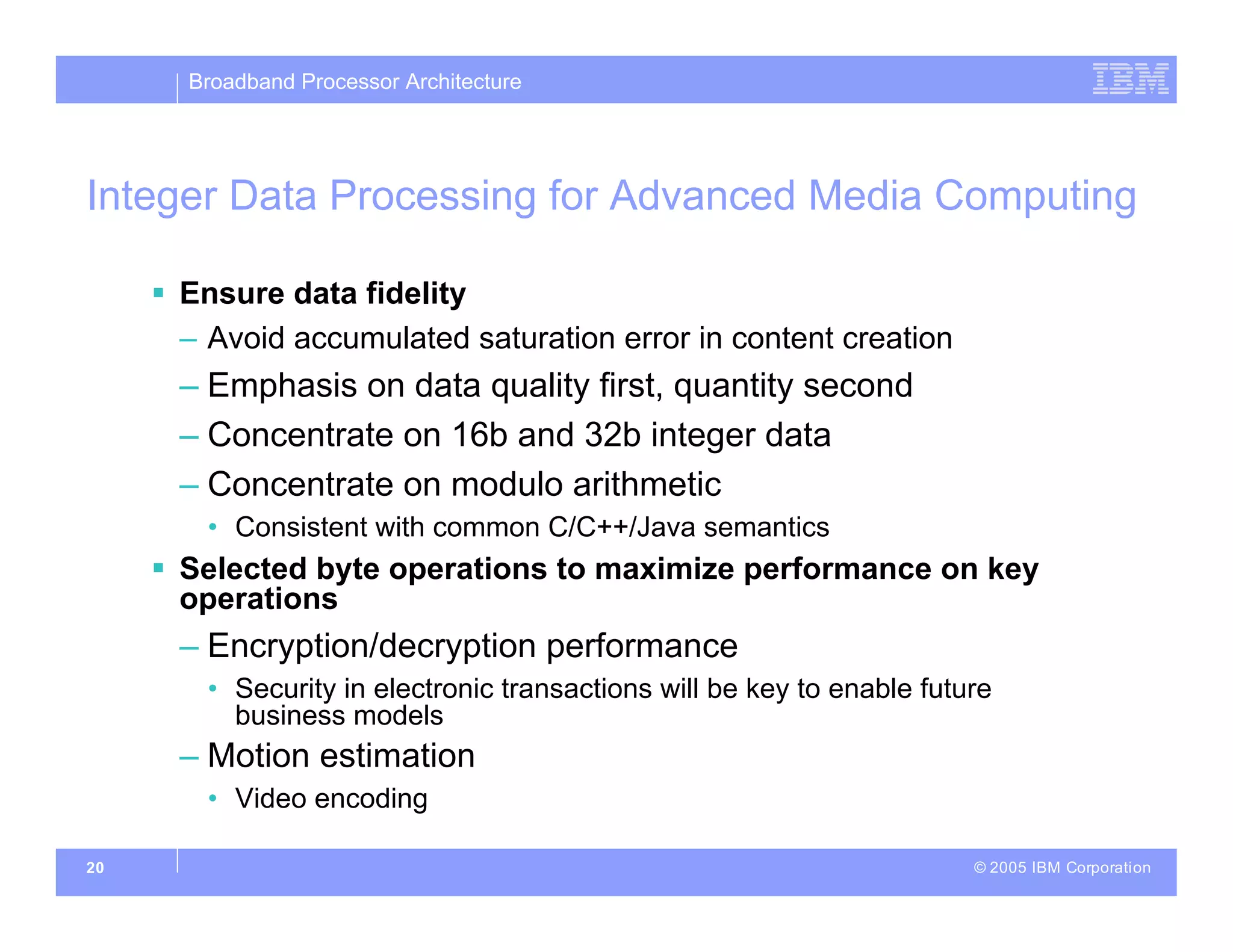 Broadband Processor Architecture

IBM

Integer Data Processing for Advanced Media Computing

▪ Ensure data fidelity

– Avoid accumulated saturation error in content creation

– Emphasis on data quality first, quantity second

– Concentrate on 16b and 32b integer data

– Concentrate on modulo arithmetic

• Consistent with common C/C++/Java semantics

▪ Selected byte operations to maximize performance on key operations

– Encryption/decryption performance

• Security in electronic transactions will be key to enable future business models

– Motion estimation

• Video encoding

20

© 2005 IBM Corporation